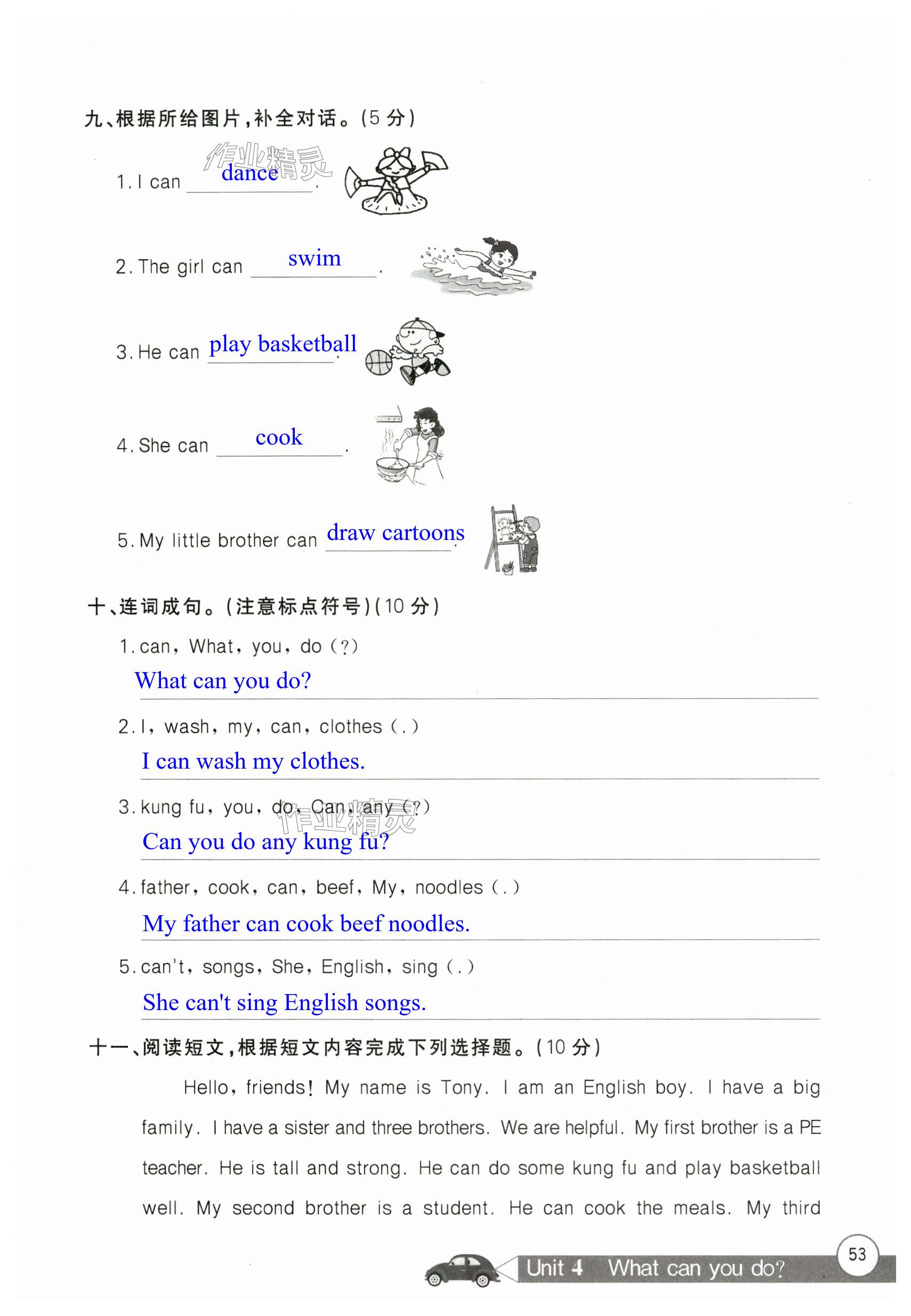 九、根据所给图片，补全对话。(5分)

1. I can dance.

2. The girl can swim.

3. He can play basketball.

4. She can cook.

5. My little brother can draw cartoons.

十、连词成句。(注意标点符号)(10分)

1. can, What, you, do (?)

What can you do?

2. I, wash, my, can, clothes (.)

I can wash my clothes.

3. kung fu, you, do, Can, any (?)

Can you do any kung fu?

4. father, cook, can, beef, My, noodles (.)

My father can cook beef noodles.

5. can't, songs, She, English, sing (.)

She can't sing English songs.

十一、阅读短文，根据短文内容完成下列选择题。(10分)

Hello, friends! My name is Tony. I am an English boy. I have a big family. I have a sister and three brothers. We are helpful. My first brother is a PE teacher. He is tall and strong. He can do some kung fu and play basketball well. My second brother is a student. He can cook the meals. My third

Unit 4 What can you do?

53

作业精灵